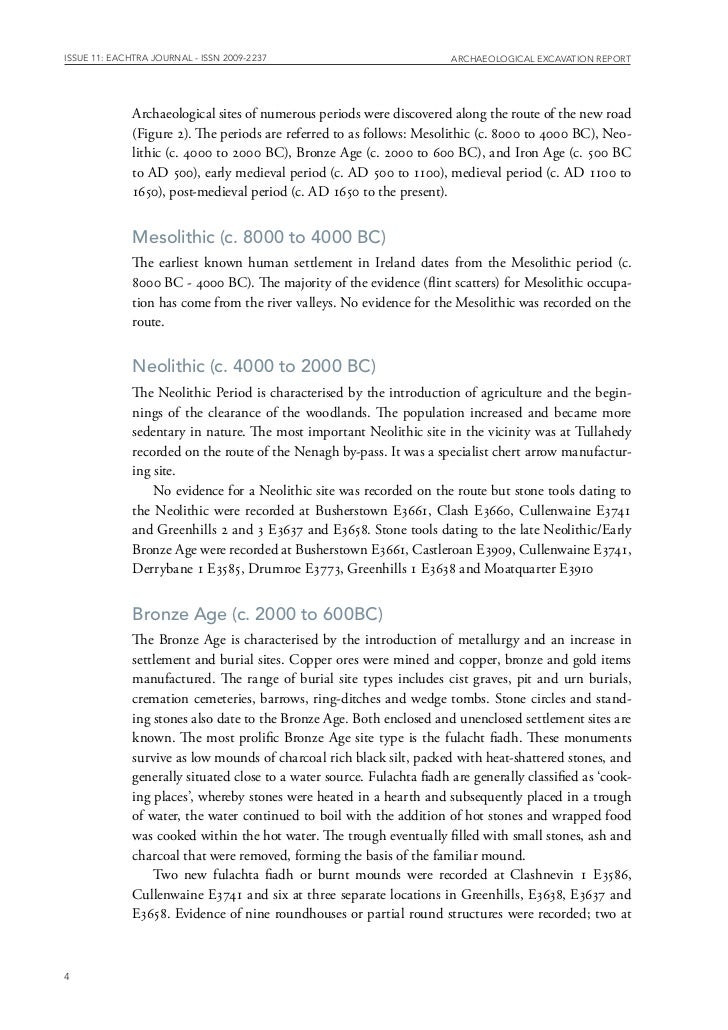 ISSUE 11: EACHTRA JOURNAL - ISSN 2009-2237

ARCHAEOLOGICAL EXCAVATION REPORT

Archaeological sites of numerous periods were discovered along the route of the new road (Figure 2). The periods are referred to as follows: Mesolithic (c. 8000 to 4000 BC), Neolithic (c. 4000 to 2000 BC), Bronze Age (c. 2000 to 600 BC), and Iron Age (c. 500 BC to AD 500), early medieval period (c. AD 500 to 1100), medieval period (c. AD 1100 to 1650), post-medieval period (c. AD 1650 to the present).

Mesolithic (c. 8000 to 4000 BC)

The earliest known human settlement in Ireland dates from the Mesolithic period (c. 8000 BC - 4000 BC). The majority of the evidence (flint scatters) for Mesolithic occupation has come from the river valleys. No evidence for the Mesolithic was recorded on the route.

Neolithic (c. 4000 to 2000 BC)

The Neolithic Period is characterised by the introduction of agriculture and the beginnings of the clearance of the woodlands. The population increased and became more sedentary in nature. The most important Neolithic site in the vicinity was at Tullahedy recorded on the route of the Nenagh by-pass. It was a specialist chert arrow manufacturing site.

No evidence for a Neolithic site was recorded on the route but stone tools dating to the Neolithic were recorded at Busherstown E3661, Clash E3660, Cullenwaine E3741 and Greenhills 2 and 3 E3637 and E3658. Stone tools dating to the late Neolithic/Early Bronze Age were recorded at Busherstown E3661, Castleroan E3909, Cullenwaine E3741, Derrybane 1 E3585, Drumroe E3773, Greenhills 1 E3638 and Moatquarter E3910

Bronze Age (c. 2000 to 600BC)

The Bronze Age is characterised by the introduction of metallurgy and an increase in settlement and burial sites. Copper ores were mined and copper, bronze and gold items manufactured. The range of burial site types includes cist graves, pit and urn burials, cremation cemeteries, barrows, ring-ditches and wedge tombs. Stone circles and standing stones also date to the Bronze Age. Both enclosed and unenclosed settlement sites are known. The most prolific Bronze Age site type is the fulacht fiadh. These monuments survive as low mounds of charcoal rich black silt, packed with heat-shattered stones, and generally situated close to a water source. Fulachta fiadh are generally classified as 'cooking places', whereby stones were heated in a hearth and subsequently placed in a trough of water, the water continued to boil with the addition of hot stones and wrapped food was cooked within the hot water. The trough eventually filled with small stones, ash and charcoal that were removed, forming the basis of the familiar mound.

Two new fulachta fiadh or burnt mounds were recorded at Clashnevin 1 E3586, Cullenwaine E3741 and six at three separate locations in Greenhills, E3638, E3637 and E3658. Evidence of nine roundhouses or partial round structures were recorded; two at

4